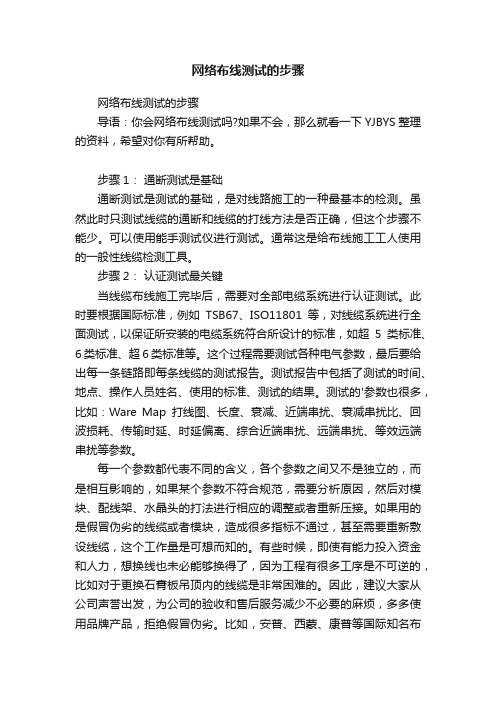 网络布线测试的步骤

网络布线测试的步骤

导语：你会网络布线测试吗?如果不会，那么就看一下 YJBYS 整理的资料，希望对你有所帮助。

步骤 1： 通断测试是基础

通断测试是测试的基础，是对线路施工的一种最基本的检测。虽然此时只测试线缆的通断和线缆的打线方法是否正确，但这个步骤不能少。可以使用能手测试仪进行测试。通常这是给布线施工工人使用的一般性线缆检测工具。

步骤 2： 认证测试最关键

当线缆布线施工完毕后，需要对全部电缆系统进行认证测试。此时要根据国际标准，例如 TSB67、ISO11801 等，对线缆系统进行全面测试，以保证所安装的电缆系统符合所设计的标准，如超 5 类标准、6 类标准、超 6 类标准等。这个过程需要测试各种电气参数，最后要给出每一条链路即每条线缆的测试报告。测试报告中包括了测试的时间、地点、操作人员姓名、使用的标准、测试的结果。测试的'参数也很多，比如：Ware Map 打线图、长度、衰减、近端串扰、衰减串扰比、回波损耗、传输时延、时延偏离、综合近端串扰、远端串扰、等效远端串扰等参数。

每一个参数都代表不同的含义，各个参数之间又不是独立的，而是相互影响的，如果某个参数不符合规范，需要分析原因，然后对模块、配线架、水晶头的打法进行相应的调整或者重新压接。如果用的是假冒伪劣的线缆或者模块，造成很多指标不通过，甚至需要重新敷设线缆，这个工作量是可想而知的。有些时候，即使有能力投入资金和人力，想换线也未必能够换得了，因为工程有很多工序是不可逆的，比如对于更换石膏板吊顶内的线缆是非常困难的。因此，建议大家从公司声誉出发，为公司的验收和售后服务减少不必要的麻烦，多多使用品牌产品，拒绝假冒伪劣。比如，安普、西蒙、康普等国际知名布